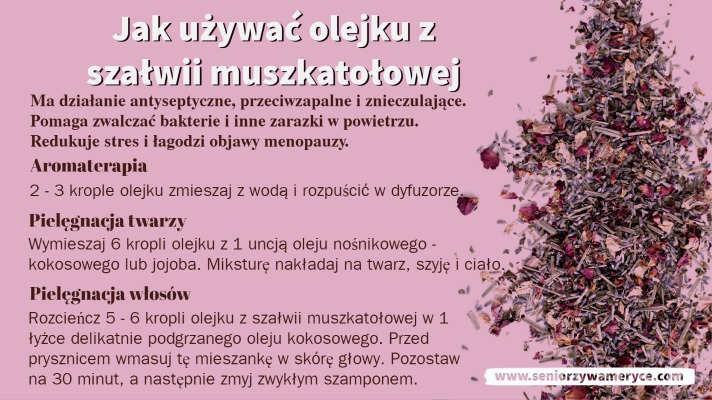 Jak używać olejku z szałwii muszkatołowej

Ma działanie antyseptyczne, przeciwzapalne i znieczulające. Pomaga zwalczać bakterie i inne zarazki w powietrzu. Redukuje stres i łagodzi objawy menopauzy.

Aromaterapia

2 - 3 krople olejku zmieszaj z wodą i rozpuścić w dyfuzorze.

Pielęgnacja twarzy

Wymieszaj 6 kropli olejku z 1 uncją oleju nośnikowego - kokosowego lub jojoba. Miksturę nakładaj na twarz, szyję i ciało.

Pielęgnacja włosów

Rozcieńcz 5 - 6 kropli olejku z szałwii muszkatołowej w 1 łyżce delikatnie podgrzanego oleju kokosowego. Przed prysznicem wmasuj tę mieszankę w skórę głowy. Pozostaw na 30 minut, a następnie zmyj zwykłym szamponem.

www.seniorzywameryce.com